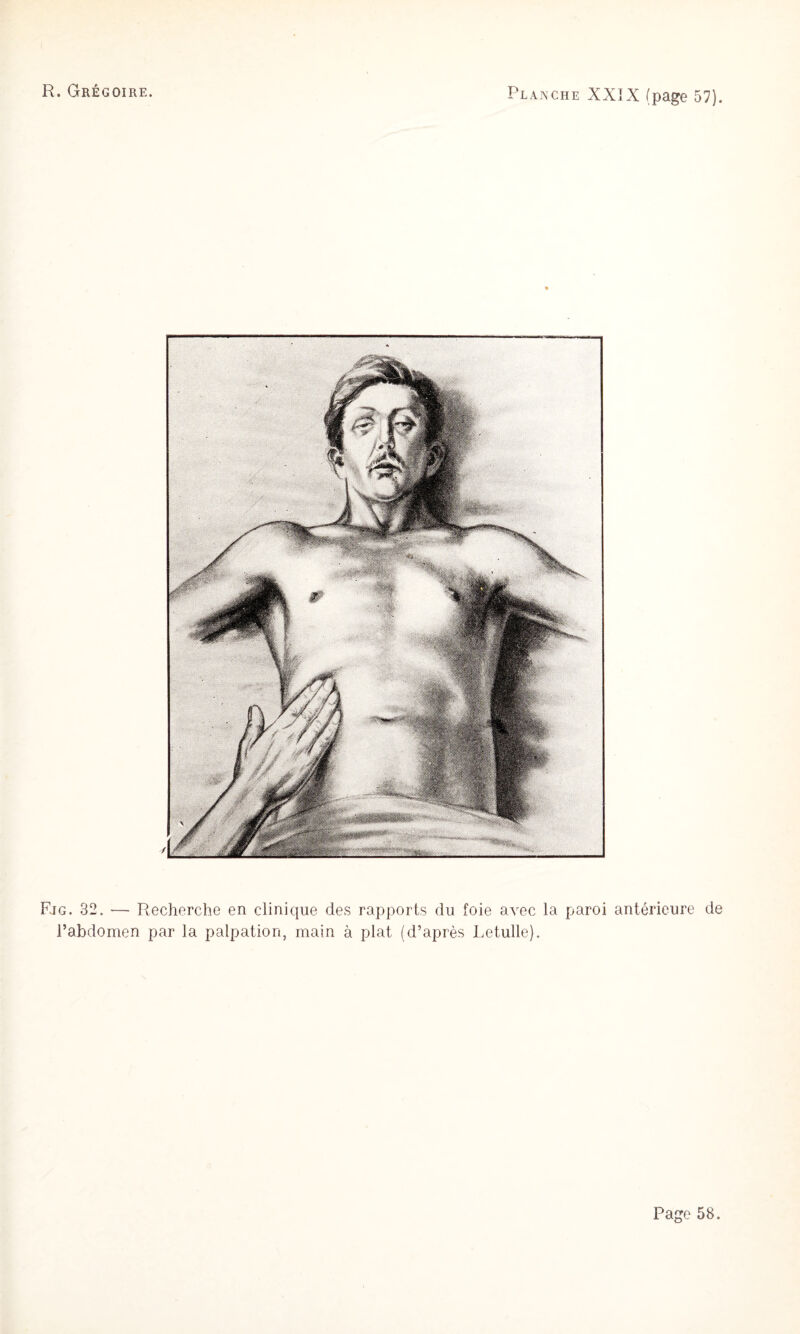 R. Grégoire.

Planche XXIX (page 57).

Fig. 32. — Recherche en clinique des rapports du foie avec la paroi antérieure de l'abdomen par la palpation, main à plat (d'après Letulle).

Page 58.